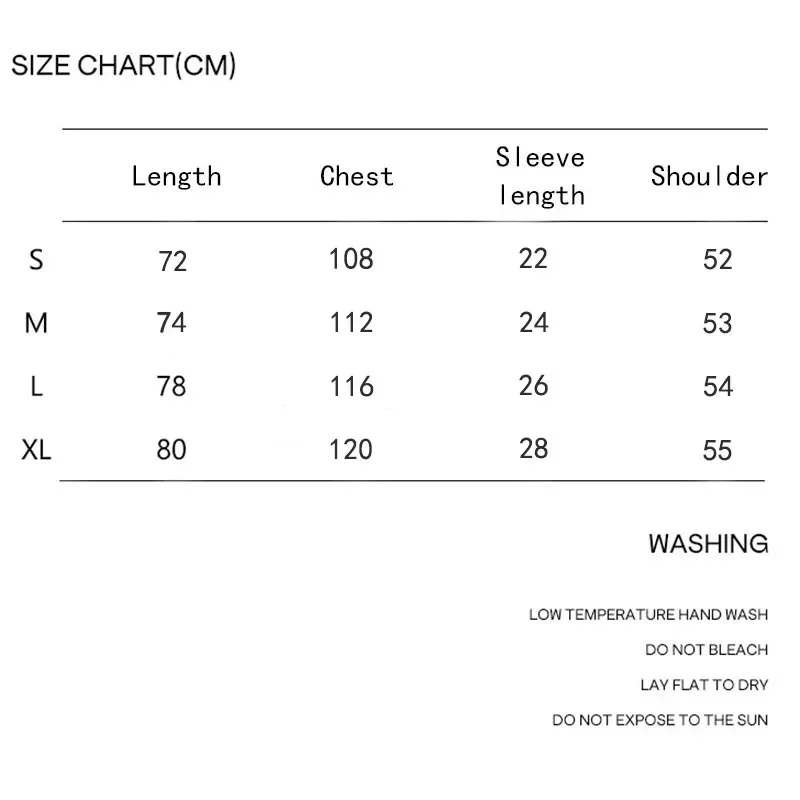 SIZE CHART(CM)

| | Length | Chest | Sleeve length | Shoulder |
|---|---|---|---|---|
| S | 72 | 108 | 22 | 52 |
| M | 74 | 112 | 24 | 53 |
| L | 78 | 116 | 26 | 54 |
| XL | 80 | 120 | 28 | 55 |

WASHING

LOW TEMPERATURE HAND WASH

DO NOT BLEACH

LAY FLAT TO DRY

DO NOT EXPOSE TO THE SUN